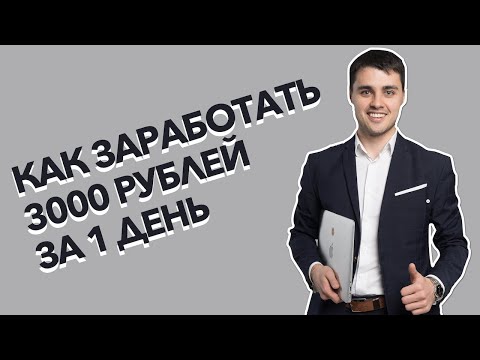 КАК ЗАРАБОТАТЬ 3000 РУБЛЕЙ ЗА 1 ДЕНЬ